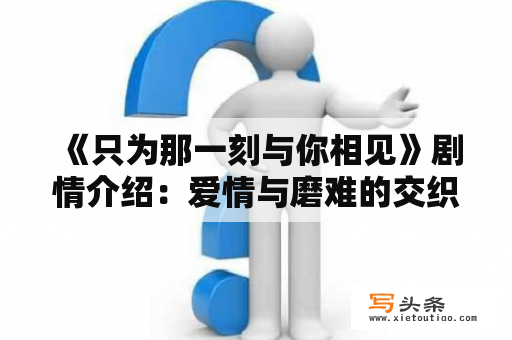 《只为那一刻与你相见》剧情介绍：爱情与磨难的交织

写头条
www.xietoutiao.com